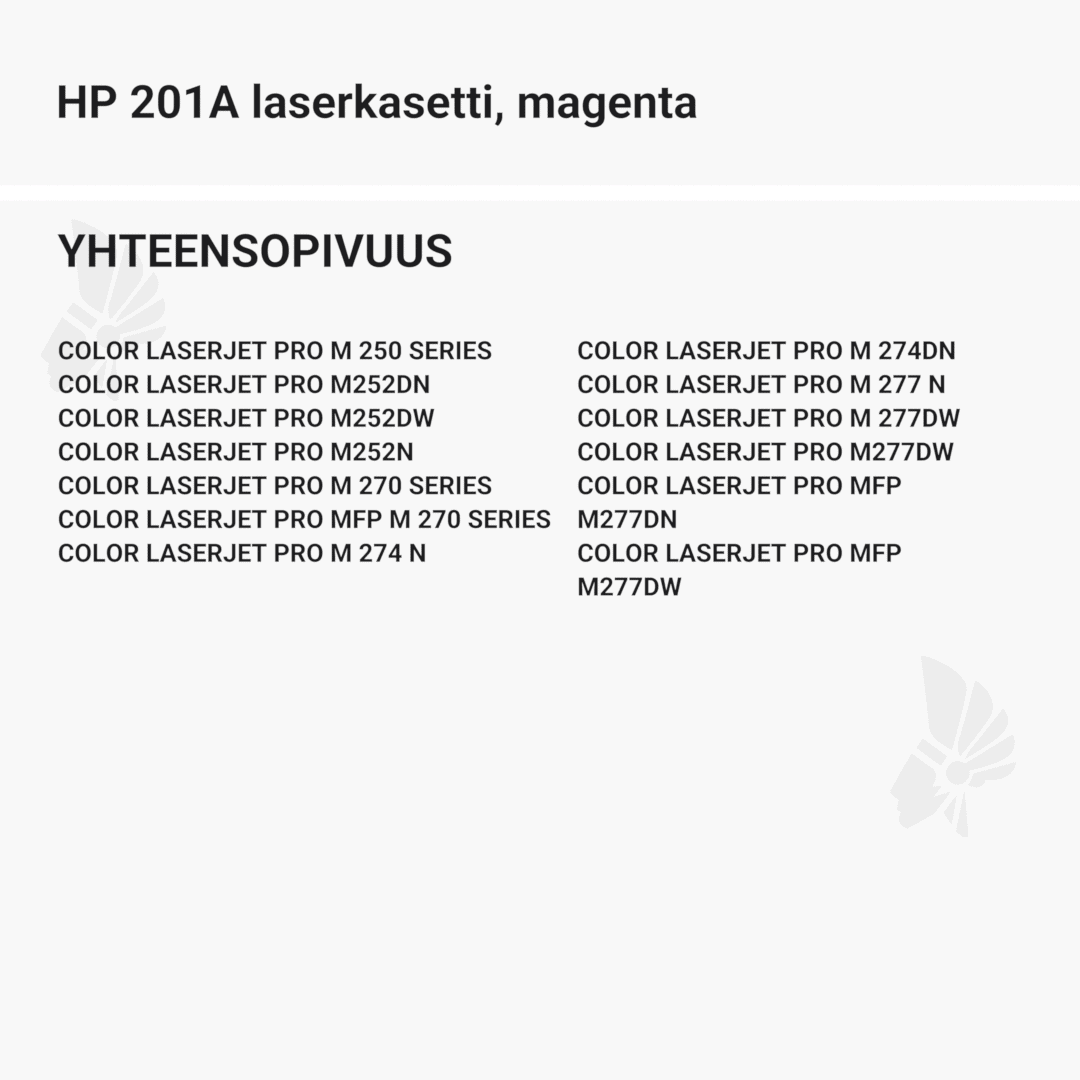 HP 201A laserkasetti, magenta

YHTEENSOPIVUUS

COLOR LASERJET PRO M 250 SERIES
COLOR LASERJET PRO M252DN
COLOR LASERJET PRO M252DW
COLOR LASERJET PRO M252N
COLOR LASERJET PRO M 270 SERIES
COLOR LASERJET PRO MFP M 270 SERIES
COLOR LASERJET PRO M 274 N

COLOR LASERJET PRO M 274DN
COLOR LASERJET PRO M 277 N
COLOR LASERJET PRO M 277DW
COLOR LASERJET PRO M277DW
COLOR LASERJET PRO MFP M277DN
COLOR LASERJET PRO MFP M277DW